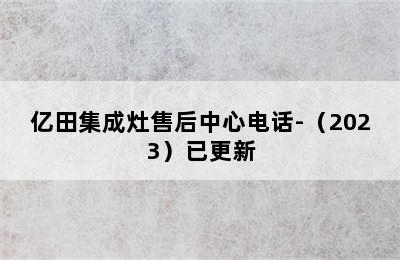 亿田集成灶售后中心电话-（2023）已更新